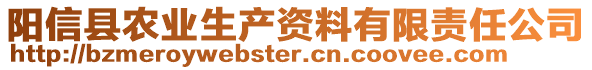 阳信县农业生产资料有限责任公司
http://bzmeroywebster.cn.coovee.com